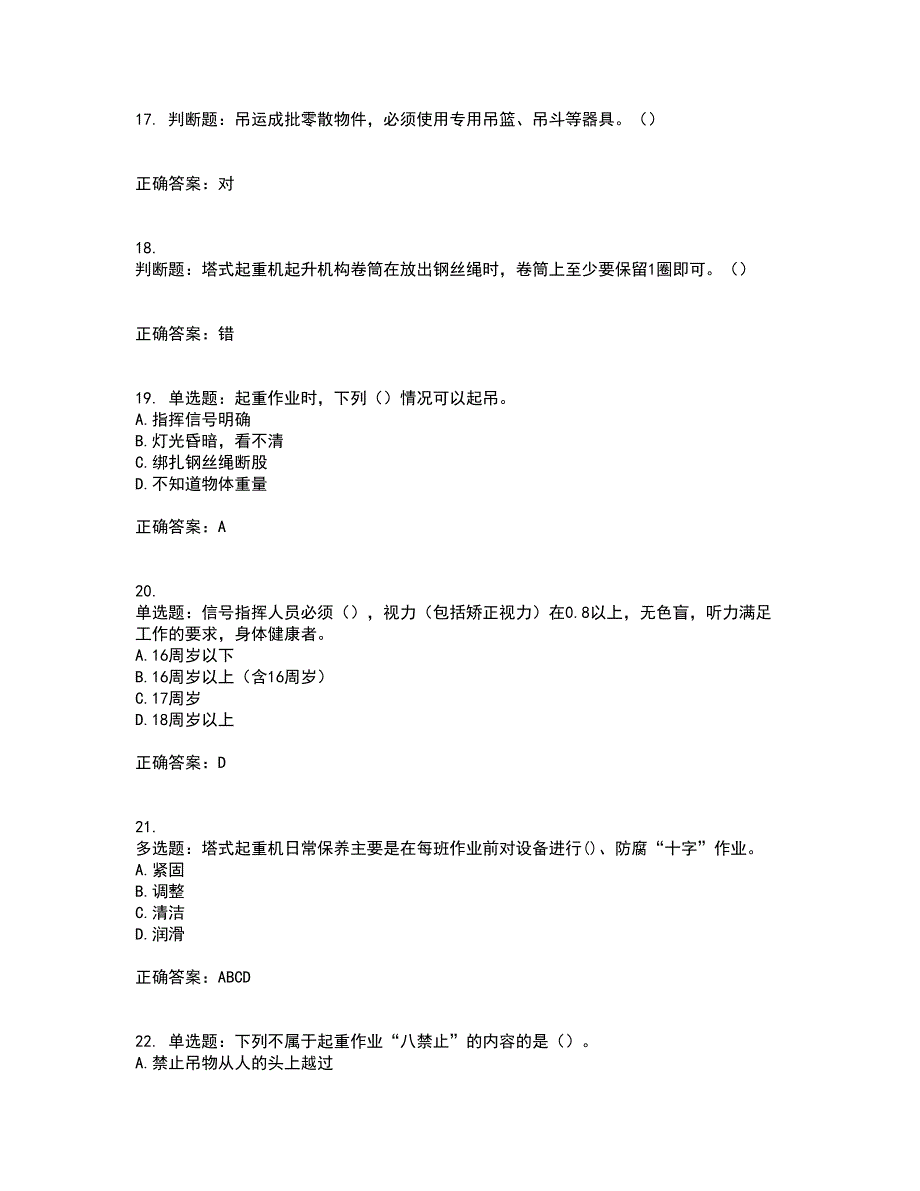 17. 判断题：吊运成批零散物件，必须使用专用吊篮、吊斗等器具。（）

正确答案：对

18.
判断题：塔式起重机起升机构卷筒在放出钢丝绳时，卷筒上至少要保留1圈即可。（）

正确答案：错

19. 单选题：起重作业时，下列（）情况可以起吊。
A.指挥信号明确
B.灯光昏暗，看不清
C.绑扎钢丝绳断股
D.不知道物体重量

正确答案：A

20.
单选题：信号指挥人员必须（），视力（包括矫正视力）在0.8以上，无色盲，听力满足工作的要求，身体健康者。
A.16周岁以下
B.16周岁以上（含16周岁）
C.17周岁
D.18周岁以上

正确答案：D

21.
多选题：塔式起重机日常保养主要是在每班作业前对设备进行()、防腐“十字”作业。
A.紧固
B.调整
C.清洁
D.润滑

正确答案：ABCD

22. 单选题：下列不属于起重作业“八禁止”的内容的是（）。
A.禁止吊物从人的头上越过